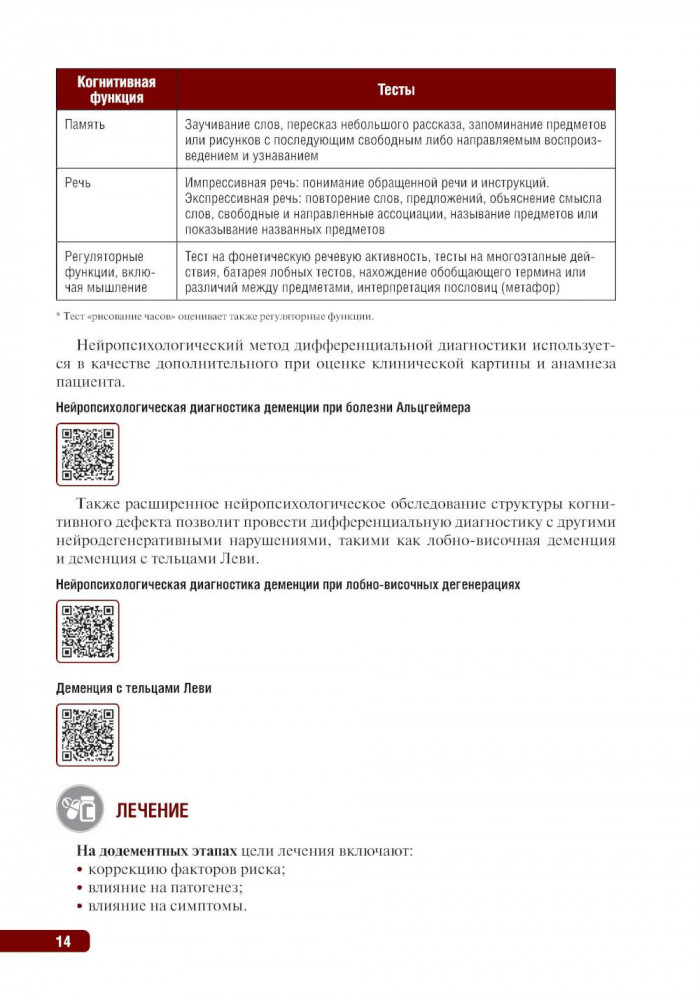 | Когнитивная функция | Тесты |
|---|---|
| Память | Заучивание слов, пересказ небольшого рассказа, запоминание предметов или рисунков с последующим свободным либо направляемым воспроизведением и узнаванием |
| Речь | Импрессивная речь: понимание обращенной речи и инструкций. Экспрессивная речь: повторение слов, предложений, объяснение смысла слов, свободные и направленные ассоциации, называние предметов или показывание названных предметов |
| Регуляторные функции, включая мышление | Тест на фонетическую речевую активность, тесты на многоэтапные действия, батарея лобных тестов, нахождение обобщающего термина или различий между предметами, интерпретация пословиц (метафор) |

* Тест «рисование часов» оценивает также регуляторные функции.

Нейропсихологический метод дифференциальной диагностики используется в качестве дополнительного при оценке клинической картины и анамнеза пациента.

Нейропсихологическая диагностика деменции при болезни Альцгеймера

Также расширенное нейропсихологическое обследование структуры когнитивного дефекта позволит провести дифференциальную диагностику с другими нейродегенеративными нарушениями, такими как лобно-височная деменция и деменция с тельцами Леви.

Нейропсихологическая диагностика деменции при лобно-височных дегенерациях

Деменция с тельцами Леви

ЛЕЧЕНИЕ

На додементных этапах цели лечения включают:
• коррекцию факторов риска;
• влияние на патогенез;
• влияние на симптомы.

14